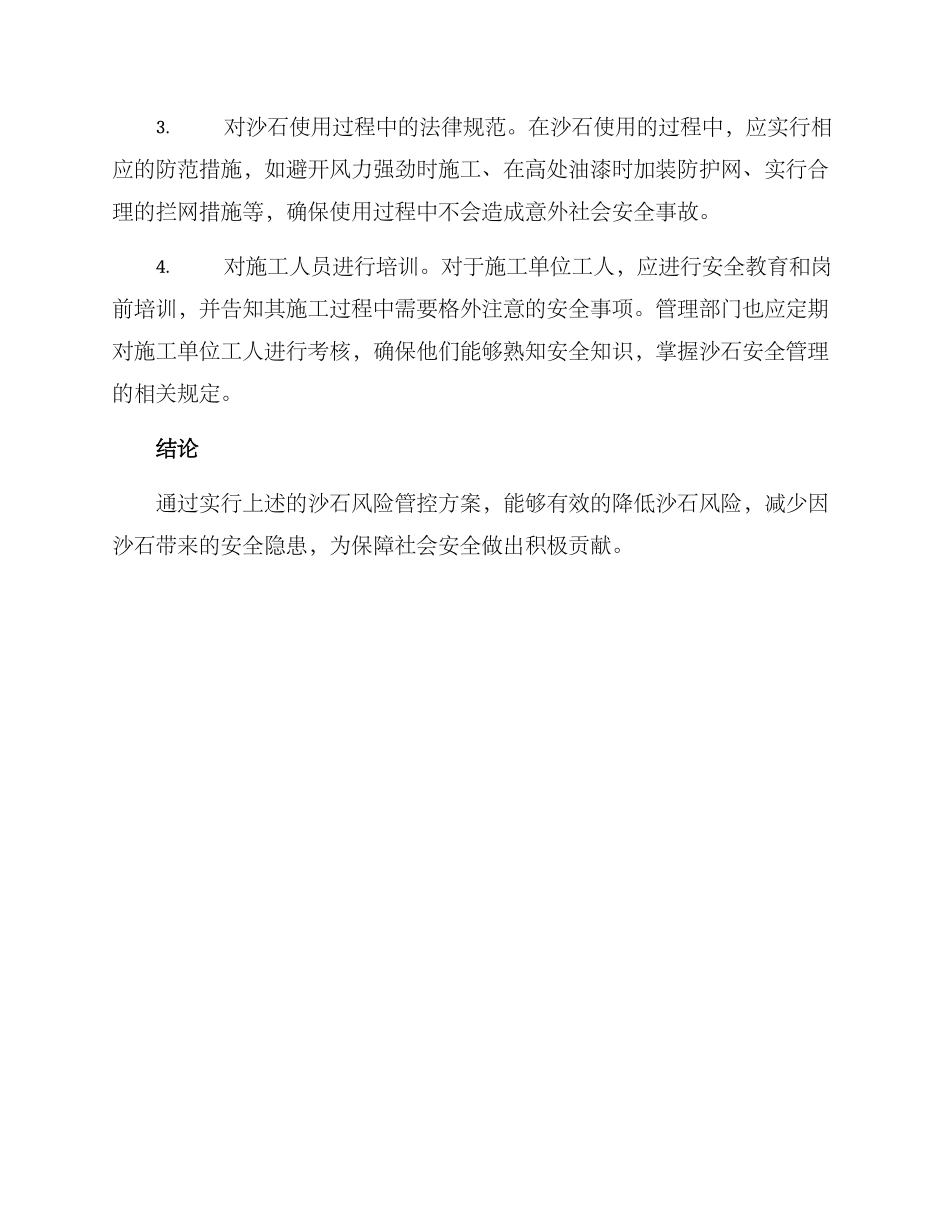 3. 对沙石使用过程中的法律规范。在沙石使用的过程中，应实行相应的防范措施，如避开风力强劲时施工、在高处油漆时加装防护网、实行合理的拦网措施等，确保使用过程中不会造成意外社会安全事故。

4. 对施工人员进行培训。对于施工单位工人，应进行安全教育和岗前培训，并告知其施工过程中需要格外注意的安全事项。管理部门也应定期对施工单位工人进行考核，确保他们能够熟知安全知识，掌握沙石安全管理的相关规定。

结论

通过实行上述的沙石风险管控方案，能够有效的降低沙石风险，减少因沙石带来的安全隐患，为保障社会安全做出积极贡献。